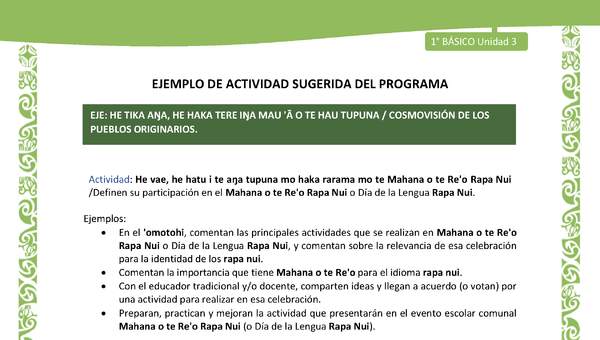 1° BÁSICO Unidad 3

EJEMPLO DE ACTIVIDAD SUGERIDA DEL PROGRAMA

EJE: HE TIKA AŊA, HE HAKA TERE IŊA MAU 'Ā O TE HAU TUPUNA / COSMOVISIÓN DE LOS PUEBLOS ORIGINARIOS.

Actividad: He vae, he hatu i te aŋa tupuna mo haka rarama mo te Mahana o te Re'o Rapa Nui /Definen su participación en el Mahana o te Re'o Rapa Nui o Día de la Lengua Rapa Nui.

Ejemplos:
• En el 'omotohi, comentan las principales actividades que se realizan en Mahana o te Re'o Rapa Nui o Día de la Lengua Rapa Nui, y comentan sobre la relevancia de esa celebración para la identidad de los rapa nui.
• Comentan la importancia que tiene Mahana o te Re'o para el idioma rapa nui.
• Con el educador tradicional y/o docente, comparten ideas y llegan a acuerdo (o votan) por una actividad para realizar en esa celebración.
• Preparan, practican y mejoran la actividad que presentarán en el evento escolar comunal Mahana o te Re'o Rapa Nui (o Día de la Lengua Rapa Nui).